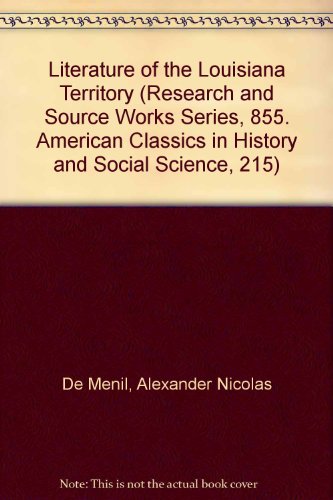 Literature of the Louisiana Territory (Research and Source Works Series, 855. American Classics in History and Social Science, 215)

De Menil, Alexander Nicolas

Note: This is not the actual book cover